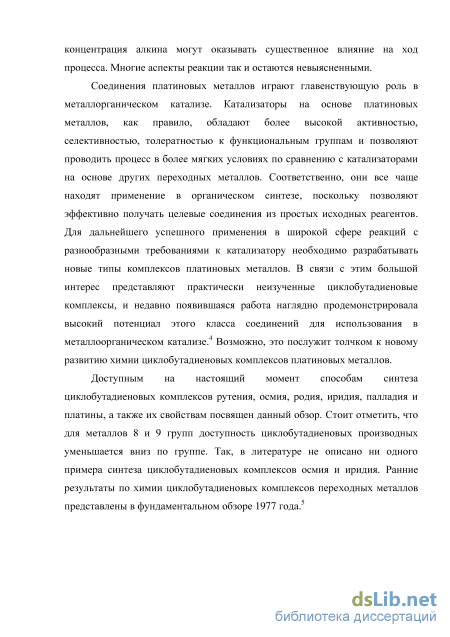 концентрация алкина могут оказывать существенное влияние на ход процесса. Многие аспекты реакции так и остаются невыясненными.

Соединения платиновых металлов играют главенствующую роль в металлорганическом катализе. Катализаторы на основе платиновых металлов, как правило, обладают более высокой активностью, селективностью, толератностью к функциональным группам и позволяют проводить процесс в более мягких условиях по сравнению с катализаторами на основе других переходных металлов. Соответственно, они все чаще находят применение в органическом синтезе, поскольку позволяют эффективно получать целевые соединения из простых исходных реагентов. Для дальнейшего успешного применения в широкой сфере реакций с разнообразными требованиями к катализатору необходимо разрабатывать новые типы комплексов платиновых металлов. В связи с этим большой интерес представляют практически неизученные циклобутадиеновые комплексы, и недавно появившаяся работа наглядно продемонстрировала высокий потенциал этого класса соединений для использования в металлоорганическом катализе.$^4$ Возможно, это послужит толчком к новому развитию химии циклобутадиеновых комплексов платиновых металлов.

Доступным на настоящий момент способам синтеза циклобутадиеновых комплексов рутения, осмия, родия, иридия, палладия и платины, а также их свойствам посвящен данный обзор. Стоит отметить, что для металлов 8 и 9 групп доступность циклобутадиеновых производных уменьшается вниз по группе. Так, в литературе не описано ни одного примера синтеза циклобутадиеновых комплексов осмия и иридия. Ранние результаты по химии циклобутадиеновых комплексов переходных металлов представлены в фундаментальном обзоре 1977 года.$^5$

dsLib.net
библиотека диссертаций